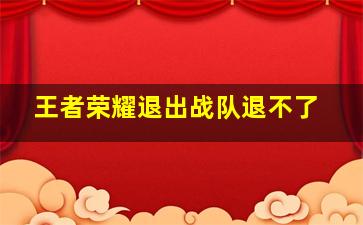 王者荣耀退出战队退不了